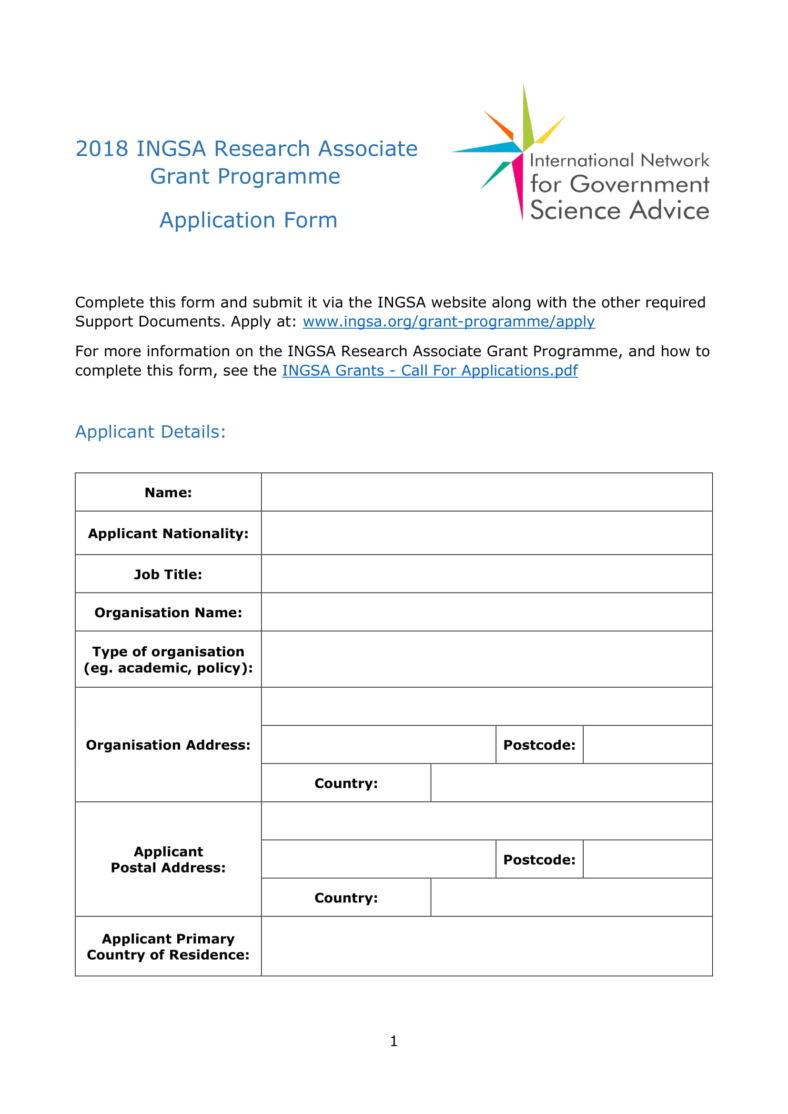 2018 INGSA Research Associate Grant Programme

Application Form

International Network for Government Science Advice

Complete this form and submit it via the INGSA website along with the other required Support Documents. Apply at: www.ingsa.org/grant-programme/apply

For more information on the INGSA Research Associate Grant Programme, and how to complete this form, see the INGSA Grants - Call For Applications.pdf

Applicant Details:

| Name: | | | |
|---|---|---|---|
| Applicant Nationality: | | | |
| Job Title: | | | |
| Organisation Name: | | | |
| Type of organisation (eg. academic, policy): | | | |
| Organisation Address: | | | |
| | | Postcode: | |
| | Country: | | |
| Applicant Postal Address: | | | |
| | | Postcode: | |
| | Country: | | |
| Applicant Primary Country of Residence: | | | |

1